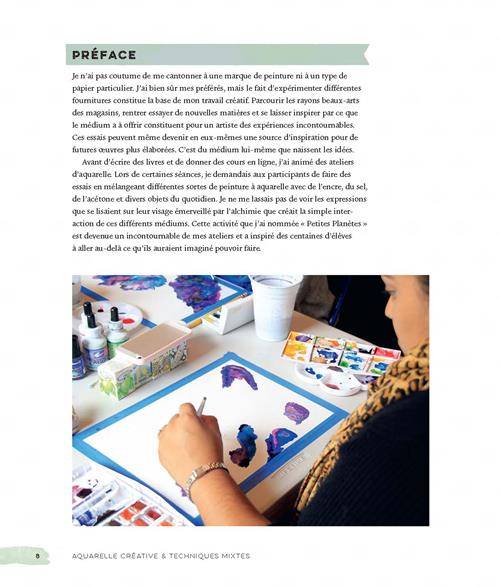 PRÉFACE

Je n'ai pas coutume de me cantonner à une marque de peinture ni à un type de papier particulier. J'ai bien sûr mes préférés, mais le fait d'expérimenter différentes fournitures constitue la base de mon travail créatif. Parcourir les rayons beaux-arts des magasins, rentrer essayer de nouvelles matières et se laisser inspirer par ce que le médium a à offrir constituent pour un artiste des expériences incontournables. Ces essais peuvent même devenir en eux-mêmes une source d'inspiration pour de futures œuvres plus élaborées. C'est du médium lui-même que naissent les idées.

Avant d'écrire des livres et de donner des cours en ligne, j'ai animé des ateliers d'aquarelle. Lors de certaines séances, je demandais aux participants de faire des essais en mélangeant différentes sortes de peinture à aquarelle avec de l'encre, du sel, de l'acétone et divers objets du quotidien. Je ne me lassais pas de voir les expressions que se lisaient sur leur visage émerveillé par l'alchimie que créait la simple interaction de ces différents médiums. Cette activité que j'ai nommée « Petites Planètes » est devenue un incontournable de mes ateliers et a inspiré des centaines d'élèves à aller au-delà ce qu'ils auraient imaginé pouvoir faire.

8 AQUARELLE CRÉATIVE & TECHNIQUES MIXTES